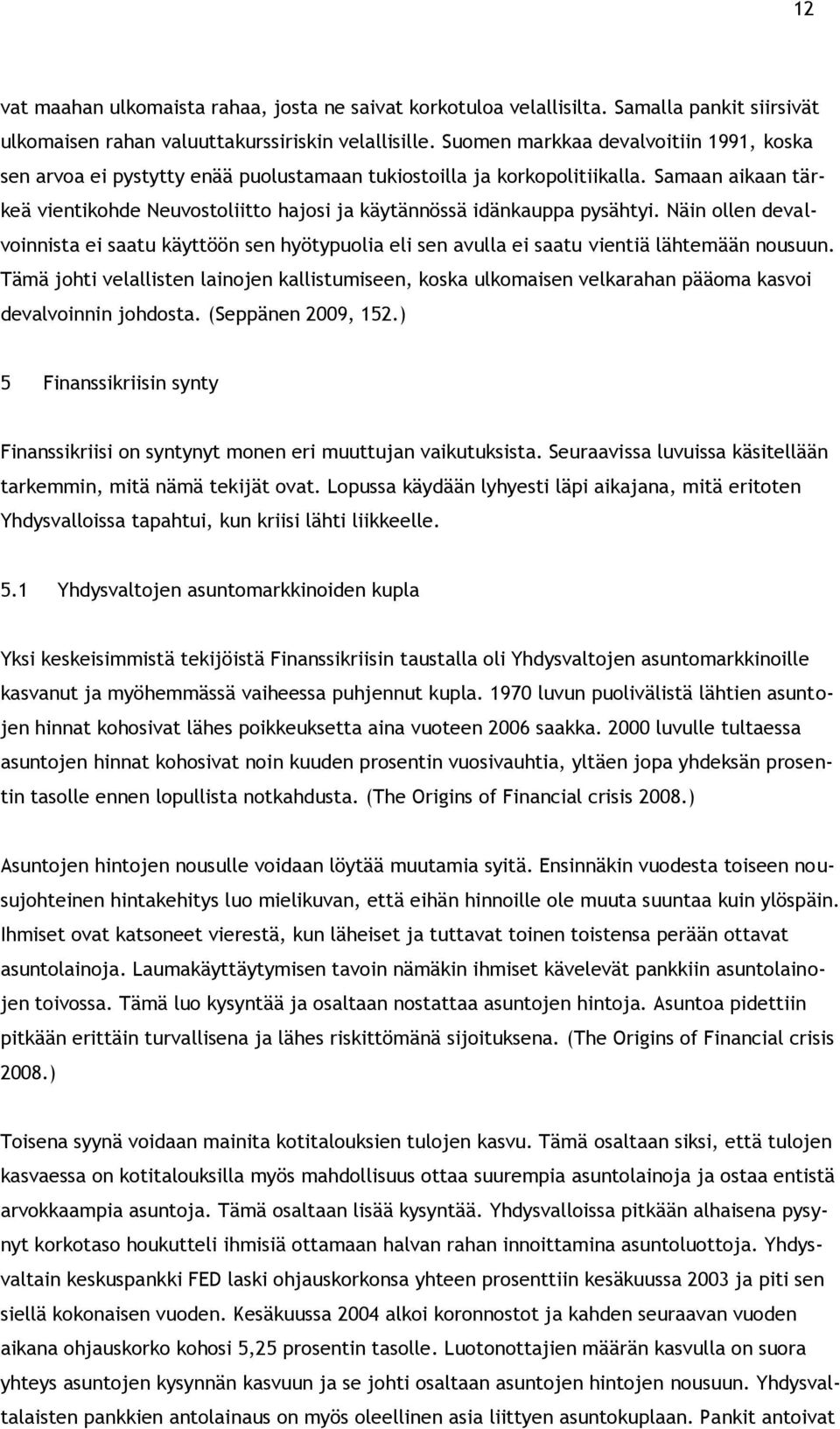 12

vat maahan ulkomaista rahaa, josta ne saivat korkotuloa velallisilta. Samalla pankit siirsivät ulkomaisen rahan valuuttakurssiriskin velallisille. Suomen markkaa devalvoitiin 1991, koska sen arvoa ei pystytty enää puolustamaan tukiostoilla ja korkopolitiikalla. Samaan aikaan tärkeä vientikohde Neuvostoliitto hajosi ja käytännössä idänkauppa pysähtyi. Näin ollen devalvoinnista ei saatu käyttöön sen hyötypuolia eli sen avulla ei saatu vientiä lähtemään nousuun. Tämä johti velallisten lainojen kallistumiseen, koska ulkomaisen velkarahan pääoma kasvoi devalvoinnin johdosta. (Seppänen 2009, 152.)

5 Finanssikriisin synty

Finanssikriisi on syntynyt monen eri muuttujan vaikutuksista. Seuraavissa luvuissa käsitellään tarkemmin, mitä nämä tekijät ovat. Lopussa käydään lyhyesti läpi aikajana, mitä eritoten Yhdysvalloissa tapahtui, kun kriisi lähti liikkeelle.

5.1 Yhdysvaltojen asuntomarkkinoiden kupla

Yksi keskeisimmistä tekijöistä Finanssikriisin taustalla oli Yhdysvaltojen asuntomarkkinoille kasvanut ja myöhemmässä vaiheessa puhjennut kupla. 1970 luvun puolivälistä lähtien asuntojen hinnat kohosivat lähes poikkeuksetta aina vuoteen 2006 saakka. 2000 luvulle tultaessa asuntojen hinnat kohosivat noin kuuden prosentin vuosivauhtia, yltäen jopa yhdeksän prosentin tasolle ennen lopullista notkahdusta. (The Origins of Financial crisis 2008.)

Asuntojen hintojen nousulle voidaan löytää muutamia syitä. Ensinnäkin vuodesta toiseen nousujohteinen hintakehitys luo mielikuvan, että eihän hinnoille ole muuta suuntaa kuin ylöspäin. Ihmiset ovat katsoneet vierestä, kun läheiset ja tuttavat toinen toistensa perään ottavat asuntolainoja. Laumakäyttäytymisen tavoin nämäkin ihmiset kävelevät pankkiin asuntolainojen toivossa. Tämä luo kysyntää ja osaltaan nostattaa asuntojen hintoja. Asuntoa pidettiin pitkään erittäin turvallisena ja lähes riskittömänä sijoituksena. (The Origins of Financial crisis 2008.)

Toisena syynä voidaan mainita kotitalouksien tulojen kasvu. Tämä osaltaan siksi, että tulojen kasvaessa on kotitalouksilla myös mahdollisuus ottaa suurempia asuntolainoja ja ostaa entistä arvokkaampia asuntoja. Tämä osaltaan lisää kysyntää. Yhdysvalloissa pitkään alhaisena pysynyt korkotaso houkutteli ihmisiä ottamaan halvan rahan innoittamina asuntoluottoja. Yhdysvaltain keskuspankki FED laski ohjauskorkonsa yhteen prosenttiin kesäkuussa 2003 ja piti sen siellä kokonaisen vuoden. Kesäkuussa 2004 alkoi koronnostot ja kahden seuraavan vuoden aikana ohjauskorko kohosi 5,25 prosentin tasolle. Luotonottajien määrän kasvulla on suora yhteys asuntojen kysynnän kasvuun ja se johti osaltaan asuntojen hintojen nousuun. Yhdysvaltalaisten pankkien antolainaus on myös oleellinen asia liittyen asuntokuplaan. Pankit antoivat